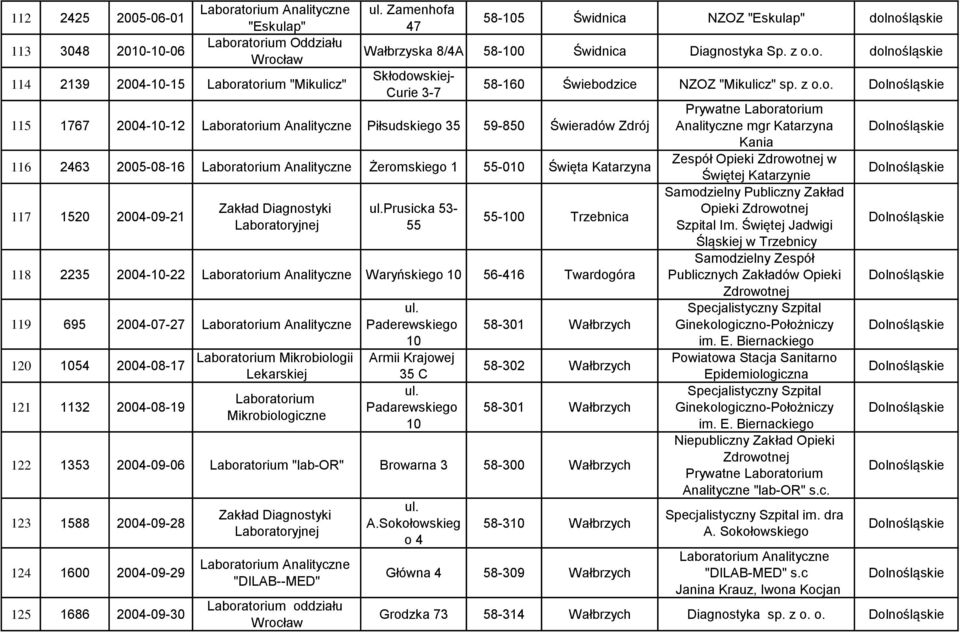 | 112 | 2425 | 2005-06-01 | Laboratorium Analityczne "Eskulap" | ul. Zamenhofa 47 | 58-105 | Świdnica | NZOZ "Eskulap" | dolnośląskie |
|---|---|---|---|---|---|---|---|---|
| 113 | 3048 | 2010-10-06 | Laboratorium Oddziału Wrocław | Wałbrzyska 8/4A | 58-100 | Świdnica | Diagnostyka Sp. z o.o. | dolnośląskie |
| 114 | 2139 | 2004-10-15 | Laboratorium "Mikulicz" | Skłodowskiej-Curie 3-7 | 58-160 | Świebodzice | NZOZ "Mikulicz" sp. z o.o. | Dolnośląskie |
| 115 | 1767 | 2004-10-12 | Laboratorium Analityczne | Piłsudskiego 35 | 59-850 | Świeradów Zdrój | Prywatne Laboratorium Analityczne mgr Katarzyna Kania | Dolnośląskie |
| 116 | 2463 | 2005-08-16 | Laboratorium Analityczne | Żeromskiego 1 | 55-010 | Święta Katarzyna | Zespół Opieki Zdrowotnej w Świętej Katarzynie | Dolnośląskie |
| 117 | 1520 | 2004-09-21 | Zakład Diagnostyki Laboratoryjnej | ul.prusicka 53-55 | 55-100 | Trzebnica | Samodzielny Publiczny Zakład Opieki Zdrowotnej Szpital Im. Świętej Jadwigi Śląskiej w Trzebnicy | Dolnośląskie |
| 118 | 2235 | 2004-10-22 | Laboratorium Analityczne | Waryńskiego 10 | 56-416 | Twardogóra | Samodzielny Zespół Publicznych Zakładów Opieki Zdrowotnej | Dolnośląskie |
| 119 | 695 | 2004-07-27 | Laboratorium Analityczne | ul. Paderewskiego 10 | 58-301 | Wałbrzych | Specjalistyczny Szpital Ginekologiczno-Położniczy im. E. Biernackiego | Dolnośląskie |
| 120 | 1054 | 2004-08-17 | Laboratorium Mikrobiologii Lekarskiej | Armii Krajowej 35 C | 58-302 | Wałbrzych | Powiatowa Stacja Sanitarno Epidemiologiczna | Dolnośląskie |
| 121 | 1132 | 2004-08-19 | Laboratorium Mikrobiologiczne | ul. Padarewskiego 10 | 58-301 | Wałbrzych | Specjalistyczny Szpital Ginekologiczno-Położniczy im. E. Biernackiego | Dolnośląskie |
| 122 | 1353 | 2004-09-06 | Laboratorium "lab-OR" | Browarna 3 | 58-300 | Wałbrzych | Niepubliczny Zakład Opieki Zdrowotnej Prywatne Laboratorium Analityczne "lab-OR" s.c. | Dolnośląskie |
| 123 | 1588 | 2004-09-28 | Zakład Diagnostyki Laboratoryjnej | ul. A.Sokołowskiego 4 | 58-310 | Wałbrzych | Specjalistyczny Szpital im. dra A. Sokołowskiego | Dolnośląskie |
| 124 | 1600 | 2004-09-29 | Laboratorium Analityczne "DILAB--MED" | Główna 4 | 58-309 | Wałbrzych | Laboratorium Analityczne "DILAB-MED" s.c Janina Krauz, Iwona Kocjan | Dolnośląskie |
| 125 | 1686 | 2004-09-30 | Laboratorium oddziału Wrocław | Grodzka 73 | 58-314 | Wałbrzych | Diagnostyka sp. z o. o. | Dolnośląskie |